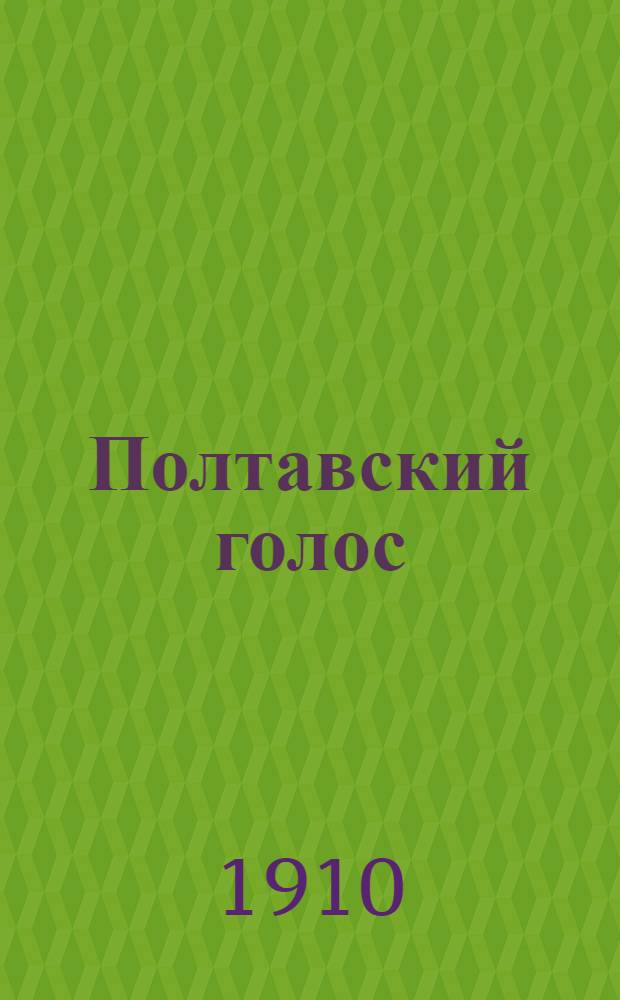 Полтавский голос

1910